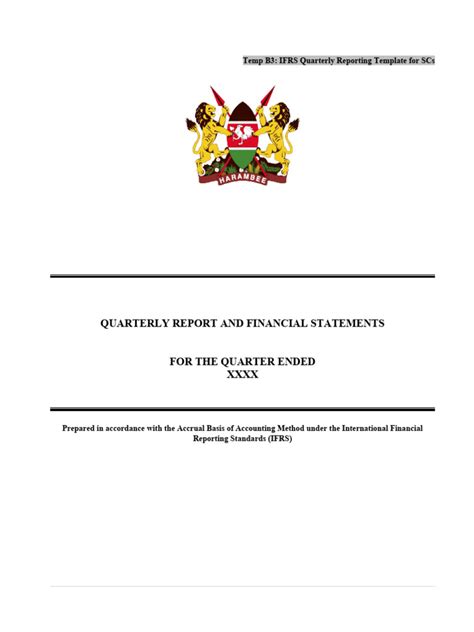 Temp B3: IFRS Quarterly Reporting Template for SCs

HARAMBEE

QUARTERLY REPORT AND FINANCIAL STATEMENTS

FOR THE QUARTER ENDED
XXXX

Prepared in accordance with the Accrual Basis of Accounting Method under the International Financial Reporting Standards (IFRS)